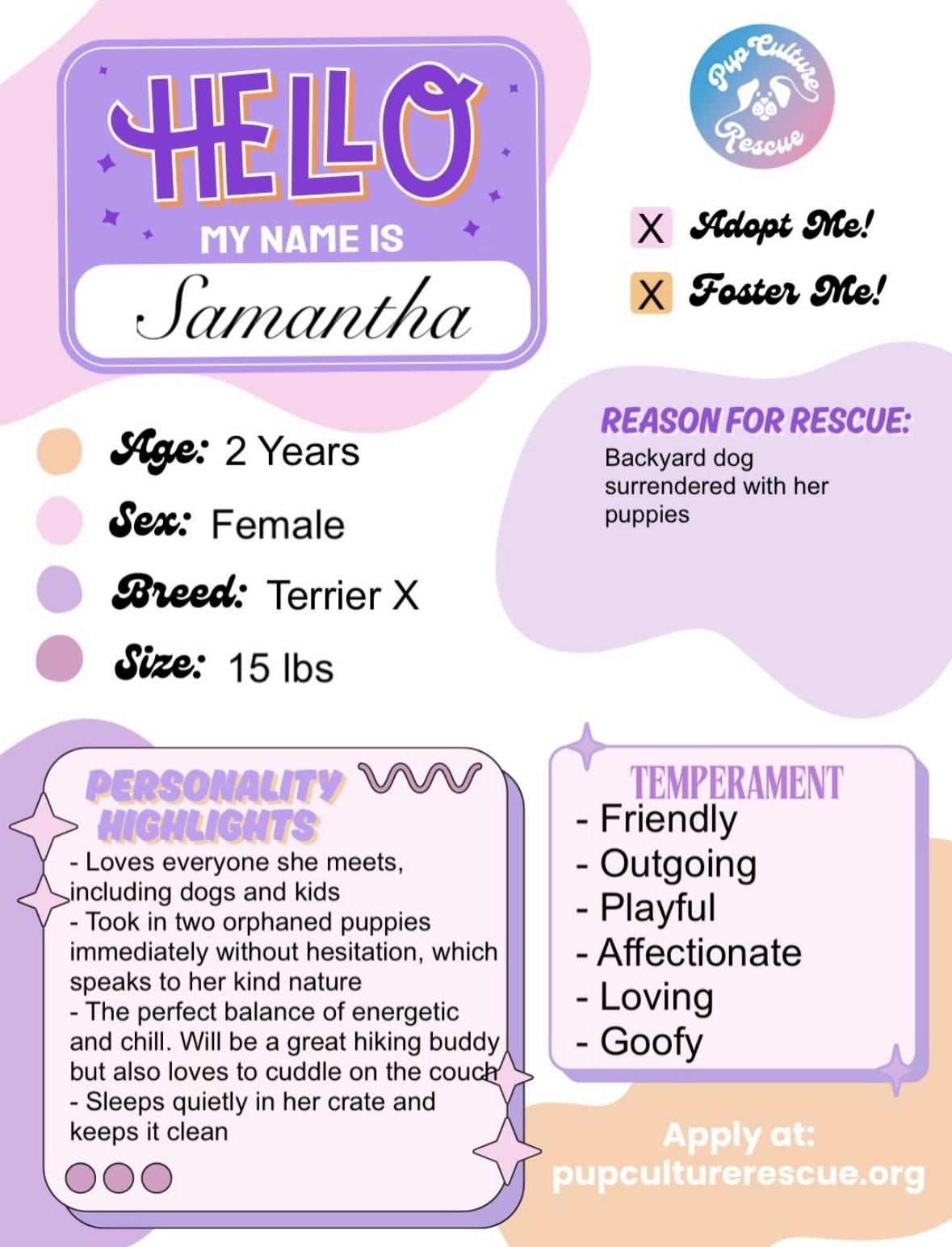 HELLO

MY NAME IS

Samantha

Pup Culture Rescue

X Adopt Me!

X Foster Me!

Age: 2 Years

Sex: Female

Breed: Terrier X

Size: 15 lbs

REASON FOR RESCUE:
Backyard dog surrendered with her puppies

PERSONALITY HIGHLIGHTS

- Loves everyone she meets, including dogs and kids
- Took in two orphaned puppies immediately without hesitation, which speaks to her kind nature
- The perfect balance of energetic and chill. Will be a great hiking buddy but also loves to cuddle on the couch
- Sleeps quietly in her crate and keeps it clean

TEMPERAMENT
- Friendly
- Outgoing
- Playful
- Affectionate
- Loving
- Goofy

Apply at:
pupculturerescue.org